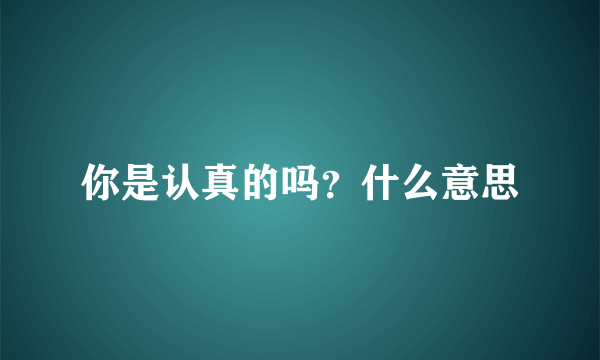 你是认真的吗？什么意思